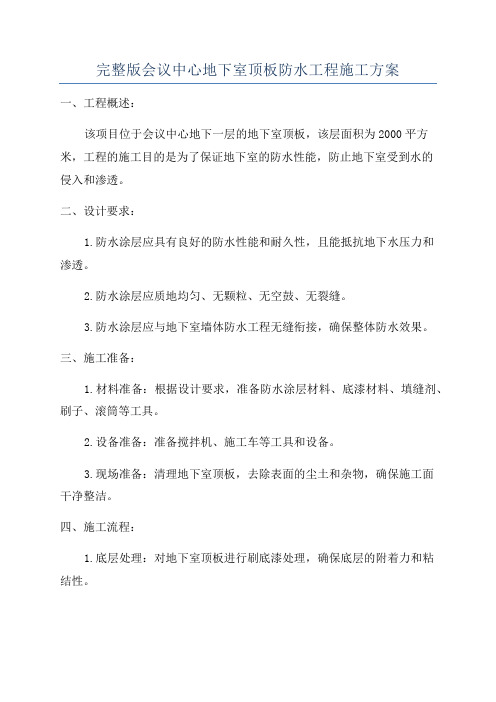 完整版会议中心地下室顶板防水工程施工方案

一、工程概述：

该项目位于会议中心地下一层的地下室顶板，该层面积为2000平方米，工程的施工目的是为了保证地下室的防水性能，防止地下室受到水的侵入和渗透。

二、设计要求：

1.防水涂层应具有良好的防水性能和耐久性，且能抵抗地下水压力和渗透。

2.防水涂层应质地均匀、无颗粒、无空鼓、无裂缝。

3.防水涂层应与地下室墙体防水工程无缝衔接，确保整体防水效果。

三、施工准备：

1.材料准备：根据设计要求，准备防水涂层材料、底漆材料、填缝剂、刷子、滚筒等工具。

2.设备准备：准备搅拌机、施工车等工具和设备。

3.现场准备：清理地下室顶板，去除表面的尘土和杂物，确保施工面干净整洁。

四、施工流程：

1.底层处理：对地下室顶板进行刷底漆处理，确保底层的附着力和粘结性。